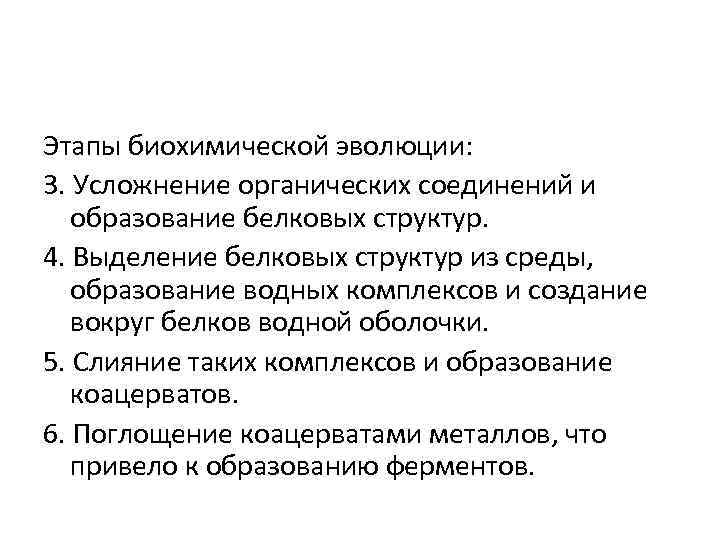 Этапы биохимической эволюции:

3. Усложнение органических соединений и образование белковых структур.

4. Выделение белковых структур из среды, образование водных комплексов и создание вокруг белков водной оболочки.

5. Слияние таких комплексов и образование коацерватов.

6. Поглощение коацерватами металлов, что привело к образованию ферментов.